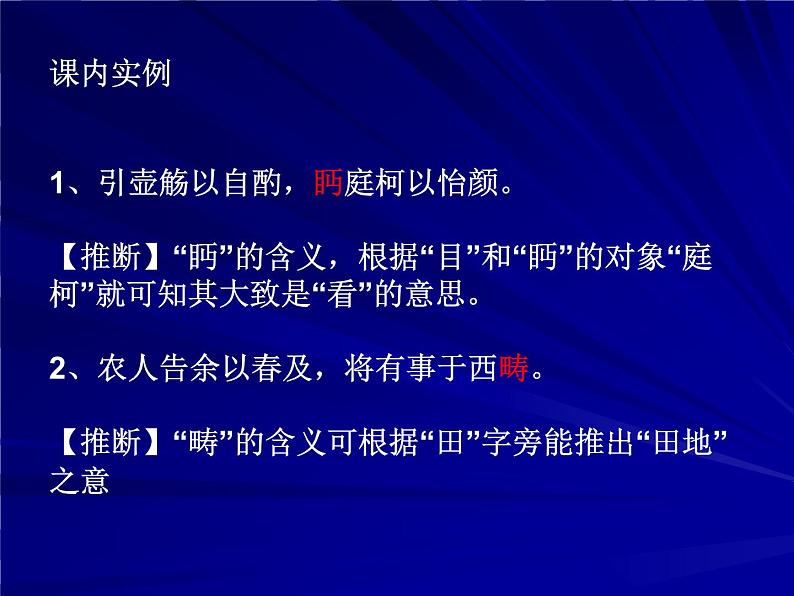 课内实例

1、引壶觞以自酌，眄庭柯以怡颜。

【推断】“眄”的含义，根据“目”和“眄”的对象“庭柯”就可知其大致是“看”的意思。

2、农人告余以春及，将有事于西畴。

【推断】“畴”的含义可根据“田”字旁能推出“田地”之意